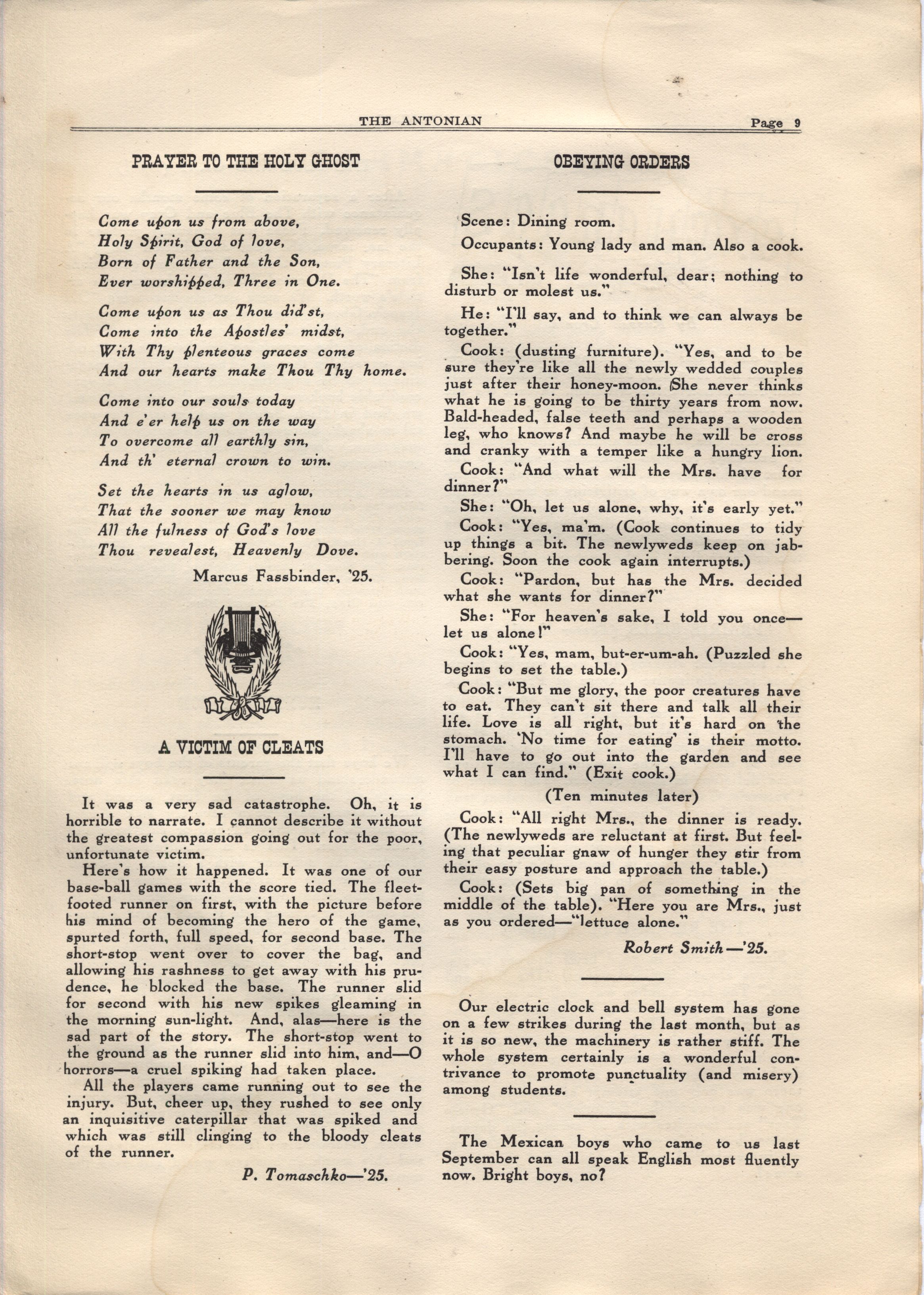 THE ANTONIAN Page 9

PRAYER TO THE HOLY GHOST

Come upon us from above,
Holy Spirit, God of love,
Born of Father and the Son,
Ever worshipped, Three in One.

Come upon us as Thou did'st,
Come into the Apostles' midst,
With Thy plenteous graces come
And our hearts make Thou Thy home.

Come into our souls today
And e'er help us on the way
To overcome all earthly sin,
And th' eternal crown to win.

Set the hearts in us aglow,
That the sooner we may know
All the fulness of God's love
Thou revealest, Heavenly Dove.

Marcus Fassbinder, '25.

A VICTIM OF CLEATS

It was a very sad catastrophe. Oh, it is horrible to narrate. I cannot describe it without the greatest compassion going out for the poor, unfortunate victim.

Here's how it happened. It was one of our base-ball games with the score tied. The fleet-footed runner on first, with the picture before his mind of becoming the hero of the game, spurted forth, full speed, for second base. The short-stop went over to cover the bag, and allowing his rashness to get away with his prudence, he blocked the base. The runner slid for second with his new spikes gleaming in the morning sun-light. And, alas—here is the sad part of the story. The short-stop went to the ground as the runner slid into him, and—O horrors—a cruel spiking had taken place.

All the players came running out to see the injury. But, cheer up, they rushed to see only an inquisitive caterpillar that was spiked and which was still clinging to the bloody cleats of the runner.

P. Tomaschko—'25.

OBEYING ORDERS

Scene: Dining room.

Occupants: Young lady and man. Also a cook.

She: "Isn't life wonderful, dear; nothing to disturb or molest us."

He: "I'll say, and to think we can always be together."

Cook: (dusting furniture). "Yes, and to be sure they're like all the newly wedded couples just after their honey-moon. She never thinks what he is going to be thirty years from now. Bald-headed, false teeth and perhaps a wooden leg, who knows? And maybe he will be cross and cranky with a temper like a hungry lion.

Cook: "And what will the Mrs. have for dinner?"

She: "Oh, let us alone, why, it's early yet."

Cook: "Yes, ma'm. (Cook continues to tidy up things a bit. The newlyweds keep on jabbering. Soon the cook again interrupts.)

Cook: "Pardon, but has the Mrs. decided what she wants for dinner?"

She: "For heaven's sake, I told you once—let us alone!"

Cook: "Yes, mam, but-er-um-ah. (Puzzled she begins to set the table.)

Cook: "But me glory, the poor creatures have to eat. They can't sit there and talk all their life. Love is all right, but it's hard on the stomach. 'No time for eating' is their motto. I'll have to go out into the garden and see what I can find." (Exit cook.)

(Ten minutes later)

Cook: "All right Mrs., the dinner is ready. (The newlyweds are reluctant at first. But feeling that peculiar gnaw of hunger they stir from their easy posture and approach the table.)

Cook: (Sets big pan of something in the middle of the table). "Here you are Mrs., just as you ordered—"lettuce alone."

Robert Smith—'25.

Our electric clock and bell system has gone on a few strikes during the last month, but as it is so new, the machinery is rather stiff. The whole system certainly is a wonderful contrivance to promote punctuality (and misery) among students.

The Mexican boys who came to us last September can all speak English most fluently now. Bright boys, no?